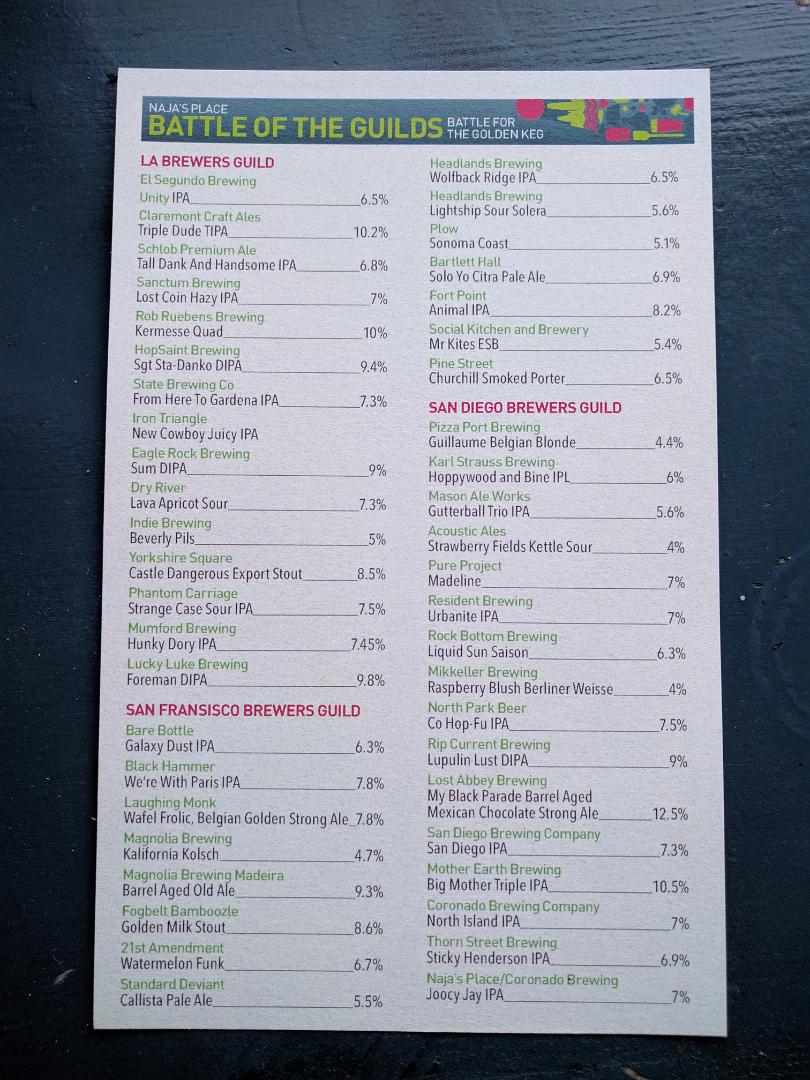 NAJA'S PLACE
BATTLE OF THE GUILDS BATTLE FOR THE GOLDEN KEG

LA BREWERS GUILD
El Segundo Brewing
Unity IPA 6.5%
Claremont Craft Ales
Triple Dude TIPA 10.2%
Schlob Premium Ale
Tall Dank And Handsome IPA 6.8%
Sanctum Brewing
Lost Coin Hazy IPA 7%
Rob Ruebens Brewing
Kermesse Quad 10%
HopSaint Brewing
Sgt Sta-Danko DIPA 9.4%
State Brewing Co
From Here To Gardena IPA 7.3%
Iron Triangle
New Cowboy Juicy IPA
Eagle Rock Brewing
Sum DIPA 9%
Dry River
Lava Apricot Sour 7.3%
Indie Brewing
Beverly Pils 5%
Yorkshire Square
Castle Dangerous Export Stout 8.5%
Phantom Carriage
Strange Case Sour IPA 7.5%
Mumford Brewing
Hunky Dory IPA 7.45%
Lucky Luke Brewing
Foreman DIPA 9.8%

SAN FRANSISCO BREWERS GUILD
Bare Bottle
Galaxy Dust IPA 6.3%
Black Hammer
We're With Paris IPA 7.8%
Laughing Monk
Wafel Frolic, Belgian Golden Strong Ale 7.8%
Magnolia Brewing
Kalifornia Kolsch 4.7%
Magnolia Brewing Madeira
Barrel Aged Old Ale 9.3%
Fogbelt Bamboozle
Golden Milk Stout 8.6%
21st Amendment
Watermelon Funk 6.7%
Standard Deviant
Callista Pale Ale 5.5%

Headlands Brewing
Wolfback Ridge IPA 6.5%
Headlands Brewing
Lightship Sour Solera 5.6%
Plow
Sonoma Coast 5.1%
Bartlett Hall
Solo Yo Citra Pale Ale 6.9%
Fort Point
Animal IPA 8.2%
Social Kitchen and Brewery
Mr Kites ESB 5.4%
Pine Street
Churchill Smoked Porter 6.5%

SAN DIEGO BREWERS GUILD
Pizza Port Brewing
Guillaume Belgian Blonde 4.4%
Karl Strauss Brewing
Hoppywood and Bine IPL 6%
Mason Ale Works
Gutterball Trio IPA 5.6%
Acoustic Ales
Strawberry Fields Kettle Sour 4%
Pure Project
Madeline 7%
Resident Brewing
Urbanite IPA 7%
Rock Bottom Brewing
Liquid Sun Saison 6.3%
Mikkeller Brewing
Raspberry Blush Berliner Weisse 4%
North Park Beer
Co Hop-Fu IPA 7.5%
Rip Current Brewing
Lupulin Lust DIPA 9%
Lost Abbey Brewing
My Black Parade Barrel Aged Mexican Chocolate Strong Ale 12.5%
San Diego Brewing Company
San Diego IPA 7.3%
Mother Earth Brewing
Big Mother Triple IPA 10.5%
Coronado Brewing Company
North Island IPA 7%
Thorn Street Brewing
Sticky Henderson IPA 6.9%
Naja's Place/Coronado Brewing
Joocy Jay IPA 7%